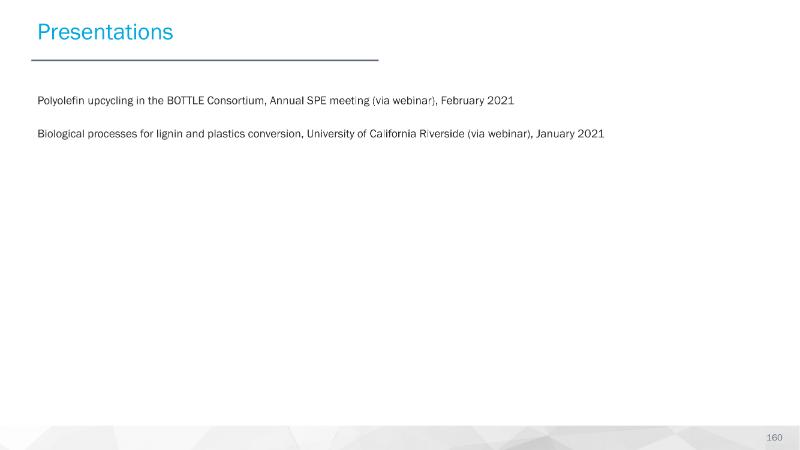 Presentations

Polyolefin upcycling in the BOTTLE Consortium, Annual SPE meeting (via webinar), February 2021

Biological processes for lignin and plastics conversion, University of California Riverside (via webinar), January 2021

160